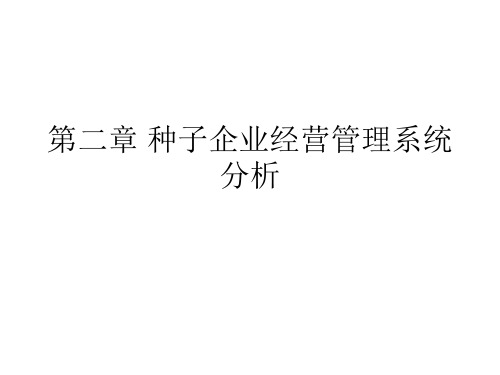 第二章 种子企业经营管理系统分析